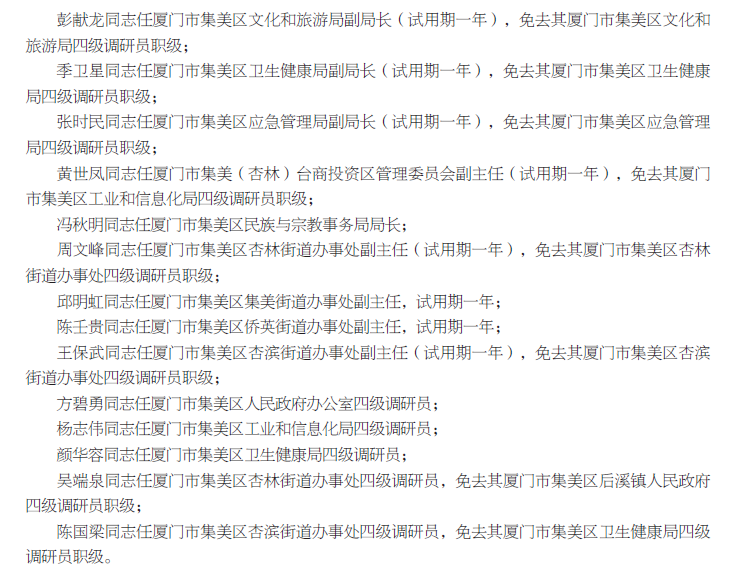 彭献龙同志任厦门市集美区文化和旅游局副局长（试用期一年），免去其厦门市集美区文化和旅游局四级调研员职级；

季卫星同志任厦门市集美区卫生健康局副局长（试用期一年），免去其厦门市集美区卫生健康局四级调研员职级；

张时民同志任厦门市集美区应急管理局副局长（试用期一年），免去其厦门市集美区应急管理局四级调研员职级；

黄世凤同志任厦门市集美（杏林）台商投资区管理委员会副主任（试用期一年），免去其厦门市集美区工业和信息化局四级调研员职级；

冯秋明同志任厦门市集美区民族与宗教事务局局长；

周文峰同志任厦门市集美区杏林街道办事处副主任（试用期一年），免去其厦门市集美区杏林街道办事处四级调研员职级；

邱明虹同志任厦门市集美区集美街道办事处副主任，试用期一年；

陈壬贵同志任厦门市集美区侨英街道办事处副主任，试用期一年；

王保武同志任厦门市集美区杏滨街道办事处副主任（试用期一年），免去其厦门市集美区杏滨街道办事处四级调研员职级；

方碧勇同志任厦门市集美区人民政府办公室四级调研员；

杨志伟同志任厦门市集美区工业和信息化局四级调研员；

颜华容同志任厦门市集美区卫生健康局四级调研员；

吴端泉同志任厦门市集美区杏林街道办事处四级调研员，免去其厦门市集美区后溪镇人民政府四级调研员职级；

陈国梁同志任厦门市集美区杏滨街道办事处四级调研员，免去其厦门市集美区卫生健康局四级调研员职级。